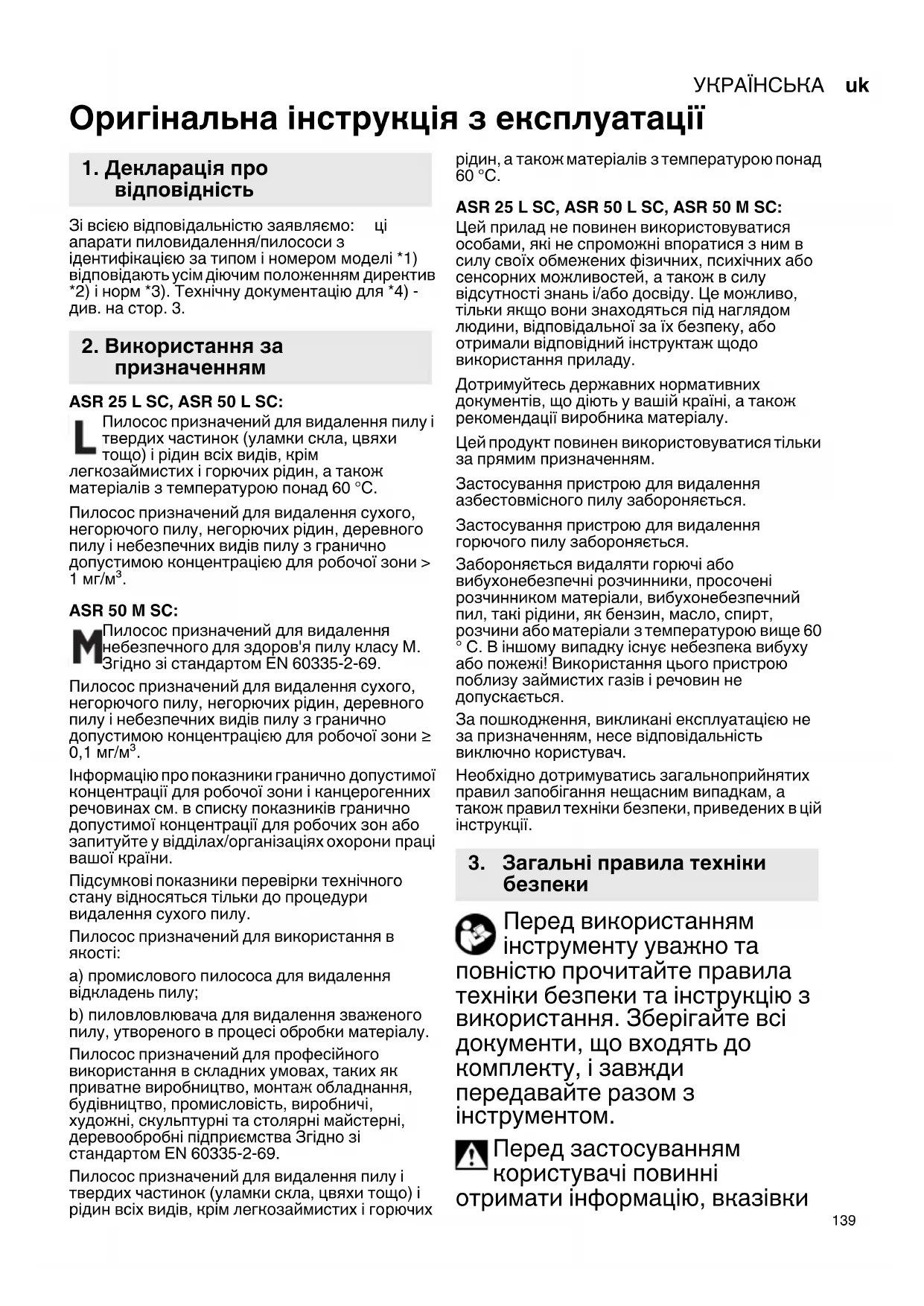 УКРАЇНСЬКА uk

Оригінальна інструкція з експлуатації

1. Декларація про відповідність

Зі всією відповідальністю заявляємо: ці апарати пиловидалення/пилососи з ідентифікацією за типом і номером моделі *1) відповідають усім діючим положенням директив *2) і норм *3). Технічну документацію для *4) - див. на стор. 3.

2. Використання за призначенням

ASR 25 L SC, ASR 50 L SC:

L Пилосос призначений для видалення пилу і твердих частинок (уламки скла, цвяхи тощо) і рідин всіх видів, крім легкозаймистих і горючих рідин, а також матеріалів з температурою понад 60 °C.

Пилосос призначений для видалення сухого, негорючого пилу, негорючих рідин, деревного пилу і небезпечних видів пилу з гранично допустимою концентрацією для робочої зони > 1 мг/м$^3$.

ASR 50 M SC:

M Пилосос призначений для видалення небезпечного для здоров'я пилу класу M. Згідно зі стандартом EN 60335-2-69.

Пилосос призначений для видалення сухого, негорючого пилу, негорючих рідин, деревного пилу і небезпечних видів пилу з гранично допустимою концентрацією для робочої зони ≥ 0,1 мг/м$^3$.

Інформацію про показники гранично допустимої концентрації для робочої зони і канцерогенних речовинах см. в списку показників гранично допустимої концентрації для робочих зон або запитуйте у відділах/організаціях охорони праці вашої країни.

Підсумкові показники перевірки технічного стану відносяться тільки до процедури видалення сухого пилу.

Пилосос призначений для використання в якості:

a) промислового пилососа для видалення відкладень пилу;

b) пиловловлювача для видалення зваженого пилу, утвореного в процесі обробки матеріалу.

Пилосос призначений для професійного використання в складних умовах, таких як приватне виробництво, монтаж обладнання, будівництво, промисловість, виробничі, художні, скульптурні та столярні майстерні, деревообробні підприємства Згідно зі стандартом EN 60335-2-69.

Пилосос призначений для видалення пилу і твердих частинок (уламки скла, цвяхи тощо) і рідин всіх видів, крім легкозаймистих і горючих рідин, а також матеріалів з температурою понад 60 °C.

ASR 25 L SC, ASR 50 L SC, ASR 50 M SC:

Цей прилад не повинен використовуватися особами, які не спроможні впоратися з ним в силу своїх обмежених фізичних, психічних або сенсорних можливостей, а також в силу відсутності знань і/або досвіду. Це можливо, тільки якщо вони знаходяться під наглядом людини, відповідальної за їх безпеку, або отримали відповідний інструктаж щодо використання приладу.

Дотримуйтесь державних нормативних документів, що діють у вашій країні, а також рекомендації виробника матеріалу.

Цей продукт повинен використовуватися тільки за прямим призначенням.

Застосування пристрою для видалення азбестовмісного пилу забороняється.

Застосування пристрою для видалення горючого пилу забороняється.

Забороняється видаляти горючі або вибухонебезпечні розчинники, просочені розчинником матеріали, вибухонебезпечний пил, такі рідини, як бензин, масло, спирт, розчини або матеріали з температурою вище 60 ° C. В іншому випадку існує небезпека вибуху або пожежі! Використання цього пристрою поблизу займистих газів і речовин не допускається.

За пошкодження, викликані експлуатацією не за призначенням, несе відповідальність виключно користувач.

Необхідно дотримуватись загальноприйнятих правил запобігання нещасним випадкам, а також правил техніки безпеки, приведених в цій інструкції.

3. Загальні правила техніки безпеки

Перед використанням інструменту уважно та повністю прочитайте правила техніки безпеки та інструкцію з використання. Зберігайте всі документи, що входять до комплекту, і завжди передавайте разом з інструментом.

Перед застосуванням користувачі повинні отримати інформацію, вказівки

139